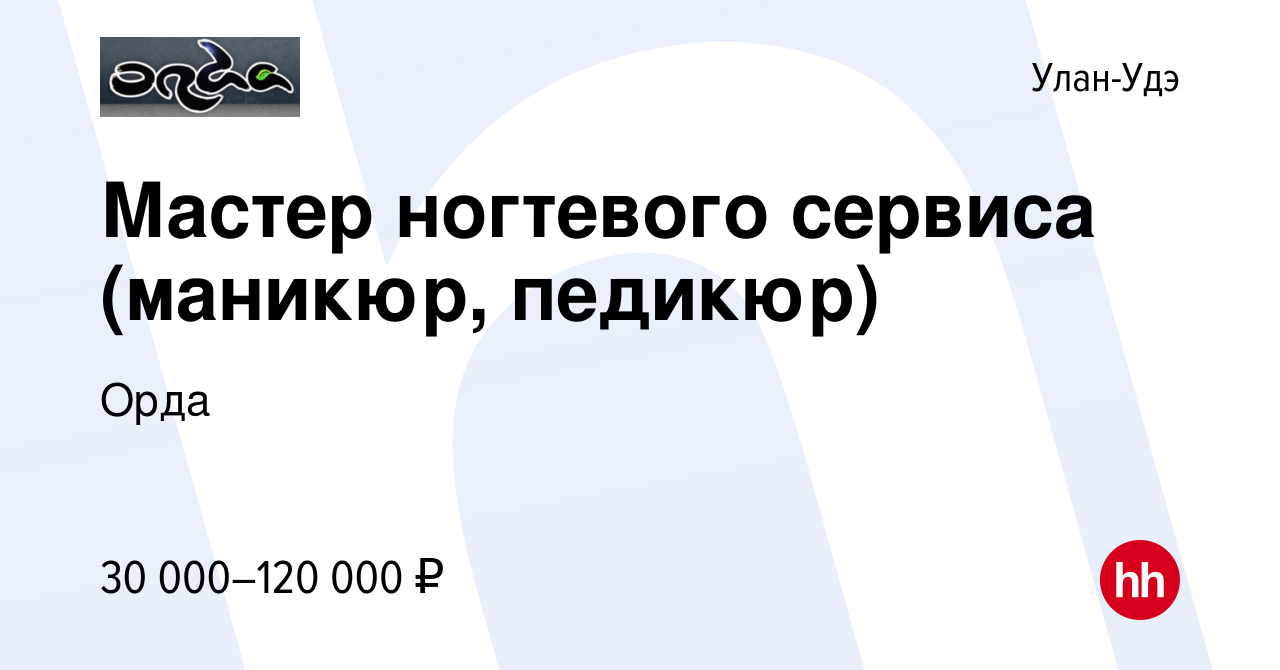 орда

Улан-Удэ

Мастер ногтевого сервиса (маникюр, педикюр)

Орда

30 000–120 000 ₽

hh